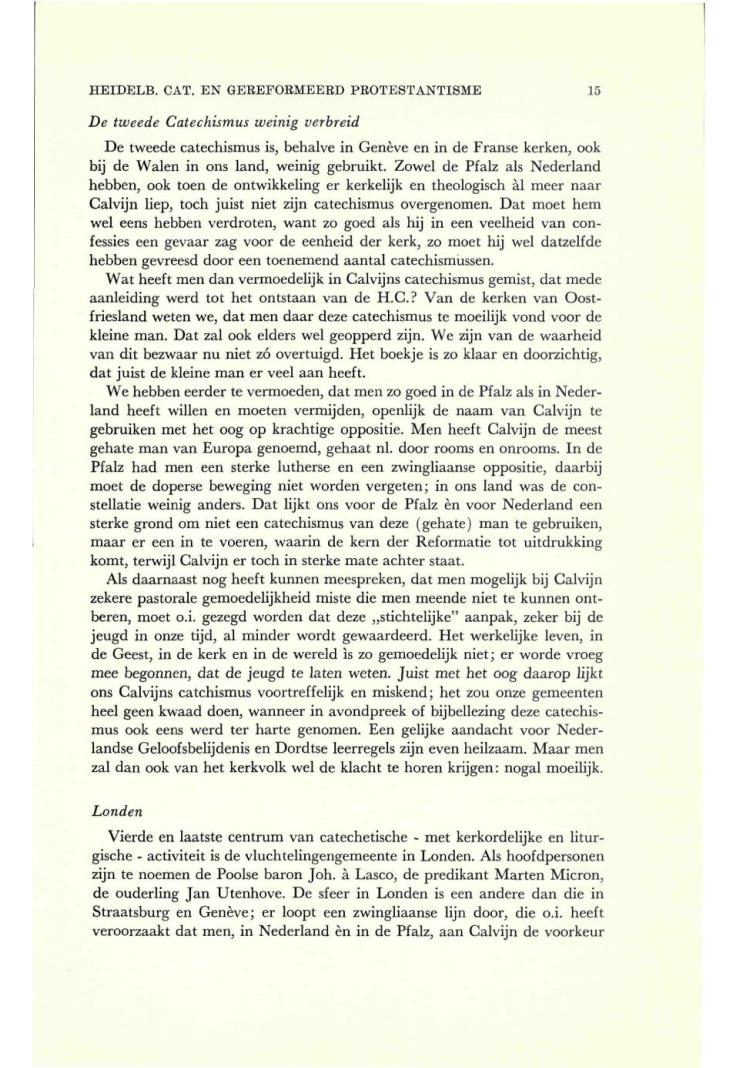 HEIDELB. CAT. EN GEREFORMEERD PROTESTANTISME 15

De tweede Catechismus weinig verbreid

De tweede catechismus is, behalve in Genève en in de Franse kerken, ook bij de Walen in ons land, weinig gebruikt. Zowel de Pfalz als Nederland hebben, ook toen de ontwikkeling er kerkelijk en theologisch àl meer naar Calvijn liep, toch juist niet zijn catechismus overgenomen. Dat moet hem wel eens hebben verdroten, want zo goed als hij in een veelheid van confessies een gevaar zag voor de eenheid der kerk, zo moet hij wel datzelfde hebben gevreesd door een toenemend aantal catechismussen.

Wat heeft men dan vermoedelijk in Calvijns catechismus gemist, dat mede aanleiding werd tot het ontstaan van de H.C.? Van de kerken van Oostfriesland weten we, dat men daar deze catechismus te moeilijk vond voor de kleine man. Dat zal ook elders wel geopperd zijn. We zijn van de waarheid van dit bezwaar nu niet zó overtuigd. Het boekje is zo klaar en doorzichtig, dat juist de kleine man er veel aan heeft.

We hebben eerder te vermoeden, dat men zo goed in de Pfalz als in Nederland heeft willen en moeten vermijden, openlijk de naam van Calvijn te gebruiken met het oog op krachtige oppositie. Men heeft Calvijn de meest gehate man van Europa genoemd, gehaat nl. door rooms en onrooms. In de Pfalz had men een sterke lutherse en een zwingliaanse oppositie, daarbij moet de doperse beweging niet worden vergeten; in ons land was de constellatie weinig anders. Dat lijkt ons voor de Pfalz èn voor Nederland een sterke grond om niet een catechismus van deze (gehate) man te gebruiken, maar er een in te voeren, waarin de kern der Reformatie tot uitdrukking komt, terwijl Calvijn er toch in sterke mate achter staat.

Als daarnaast nog heeft kunnen meespreken, dat men mogelijk bij Calvijn zekere pastorale gemoedelijkheid miste die men meende niet te kunnen ontberen, moet o.i. gezegd worden dat deze „stichtelijke" aanpak, zeker bij de jeugd in onze tijd, al minder wordt gewaardeerd. Het werkelijke leven, in de Geest, in de kerk en in de wereld ìs zo gemoedelijk niet; er worde vroeg mee begonnen, dat de jeugd te laten weten. Juist met het oog daarop lijkt ons Calvijns catchismus voortreffelijk en miskend; het zou onze gemeenten heel geen kwaad doen, wanneer in avondpreek of bijbellezing deze catechismus ook eens werd ter harte genomen. Een gelijke aandacht voor Nederlandse Geloofsbelijdenis en Dordtse leerregels zijn even heilzaam. Maar men zal dan ook van het kerkvolk wel de klacht te horen krijgen: nogal moeilijk.

Londen

Vierde en laatste centrum van catechetische - met kerkordelijke en liturgische - activiteit is de vluchtelingengemeente in Londen. Als hoofdpersonen zijn te noemen de Poolse baron Joh. à Lasco, de predikant Marten Micron, de ouderling Jan Utenhove. De sfeer in Londen is een andere dan die in Straatsburg en Genève; er loopt een zwingliaanse lijn door, die o.i. heeft veroorzaakt dat men, in Nederland èn in de Pfalz, aan Calvijn de voorkeur